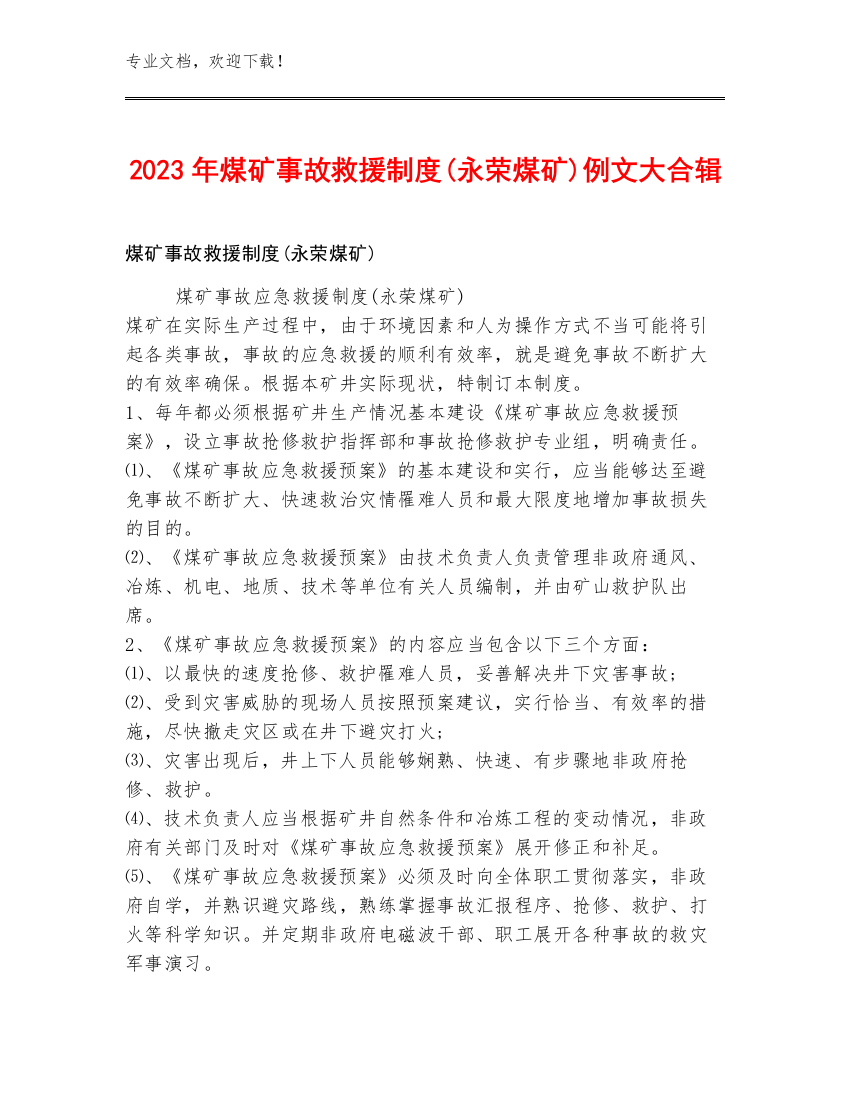 专业文档，欢迎下载！

2023年煤矿事故救援制度(永荣煤矿)例文大合辑

煤矿事故救援制度(永荣煤矿)

煤矿事故应急救援制度(永荣煤矿)
煤矿在实际生产过程中，由于环境因素和人为操作方式不当可能将引起各类事故，事故的应急救援的顺利有效率，就是避免事故不断扩大的有效率确保。根据本矿井实际现状，特制订本制度。
1、每年都必须根据矿井生产情况基本建设《煤矿事故应急救援预案》，设立事故抢修救护指挥部和事故抢修救护专业组，明确责任。
⑴、《煤矿事故应急救援预案》的基本建设和实行，应当能够达至避免事故不断扩大、快速救治灾情罹难人员和最大限度地增加事故损失的目的。
⑵、《煤矿事故应急救援预案》由技术负责人负责管理非政府通风、冶炼、机电、地质、技术等单位有关人员编制，并由矿山救护队出席。
2、《煤矿事故应急救援预案》的内容应当包含以下三个方面：
⑴、以最快的速度抢修、救护罹难人员，妥善解决井下灾害事故；
⑵、受到灾害威胁的现场人员按照预案建议，实行恰当、有效率的措施，尽快撤走灾区或在井下避灾打火；
⑶、灾害出现后，井上下人员能够娴熟、快速、有步骤地非政府抢修、救护。
⑷、技术负责人应当根据矿井自然条件和冶炼工程的变动情况，非政府有关部门及时对《煤矿事故应急救援预案》展开修正和补足。
⑸、《煤矿事故应急救援预案》必须及时向全体职工贯彻落实，非政府自学，并熟识避灾路线，熟练掌握事故汇报程序、抢修、救护、打火等科学知识。并定期非政府电磁波干部、职工展开各种事故的救灾军事演习。